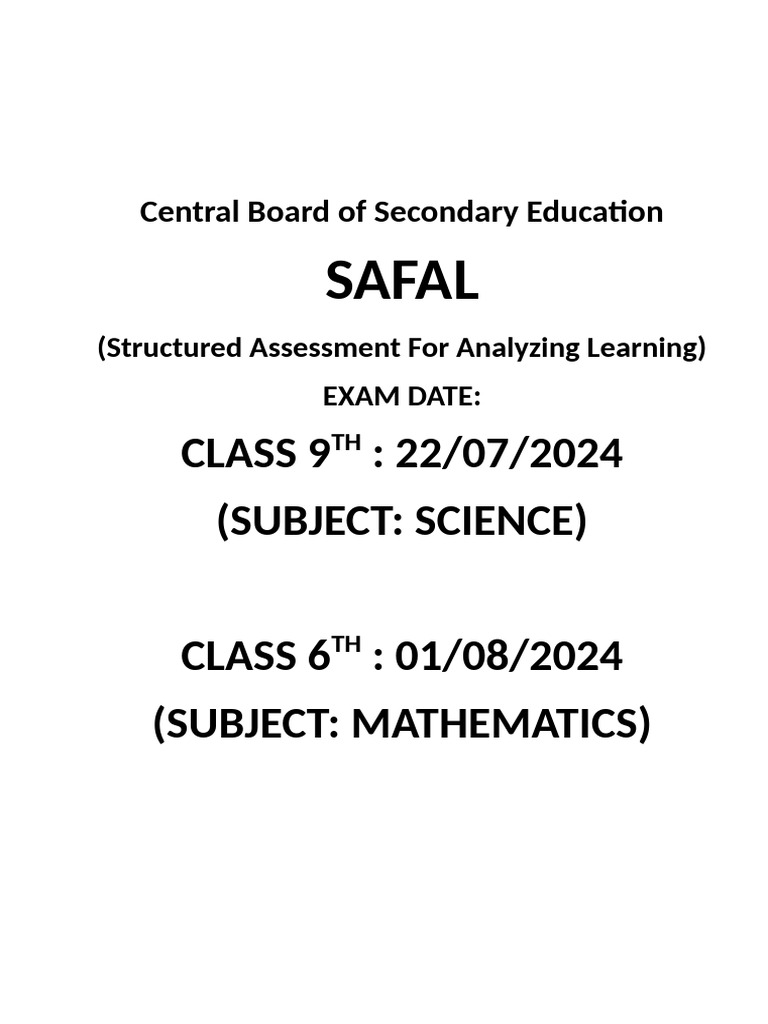 Central Board of Secondary Education

SAFAL

(Structured Assessment For Analyzing Learning)

EXAM DATE:

CLASS 9$^{TH}$ : 22/07/2024

(SUBJECT: SCIENCE)

CLASS 6$^{TH}$ : 01/08/2024

(SUBJECT: MATHEMATICS)